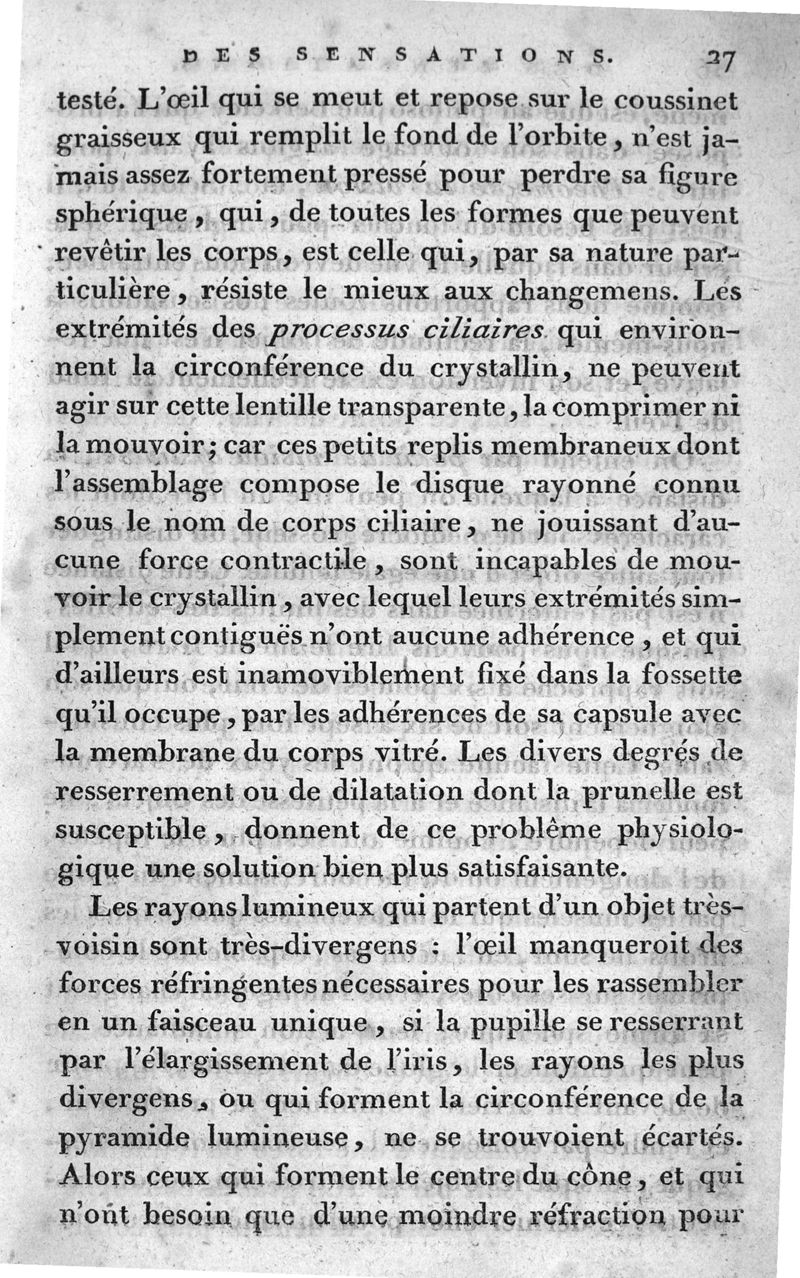 DES SENSATIONS. 27

testé. L'œil qui se meut et repose sur le coussinet graisseux qui remplit le fond de l'orbite, n'est jamais assez fortement pressé pour perdre sa figure sphérique, qui, de toutes les formes que peuvent revêtir les corps, est celle qui, par sa nature particulière, résiste le mieux aux changemens. Les extrémités des processus ciliaires qui environnent la circonférence du crystallin, ne peuvent agir sur cette lentille transparente, la comprimer ni la mouvoir; car ces petits replis membraneux dont l'assemblage compose le disque rayonné connu sous le nom de corps ciliaire, ne jouissant d'aucune force contractile, sont incapables de mouvoir le crystallin, avec lequel leurs extrémités simplement contiguës n'ont aucune adhérence, et qui d'ailleurs est inamoviblement fixé dans la fossette qu'il occupe, par les adhérences de sa capsule avec la membrane du corps vitré. Les divers degrés de resserrement ou de dilatation dont la prunelle est susceptible, donnent de ce problême physiologique une solution bien plus satisfaisante.

Les rayons lumineux qui partent d'un objet très-voisin sont très-divergens : l'œil manqueroit des forces réfringentes nécessaires pour les rassembler en un faisceau unique, si la pupille se resserrant par l'élargissement de l'iris, les rayons les plus divergens, ou qui forment la circonférence de la pyramide lumineuse, ne se trouvoient écartés. Alors ceux qui forment le centre du cône, et qui n'ont besoin que d'une moindre réfraction pour